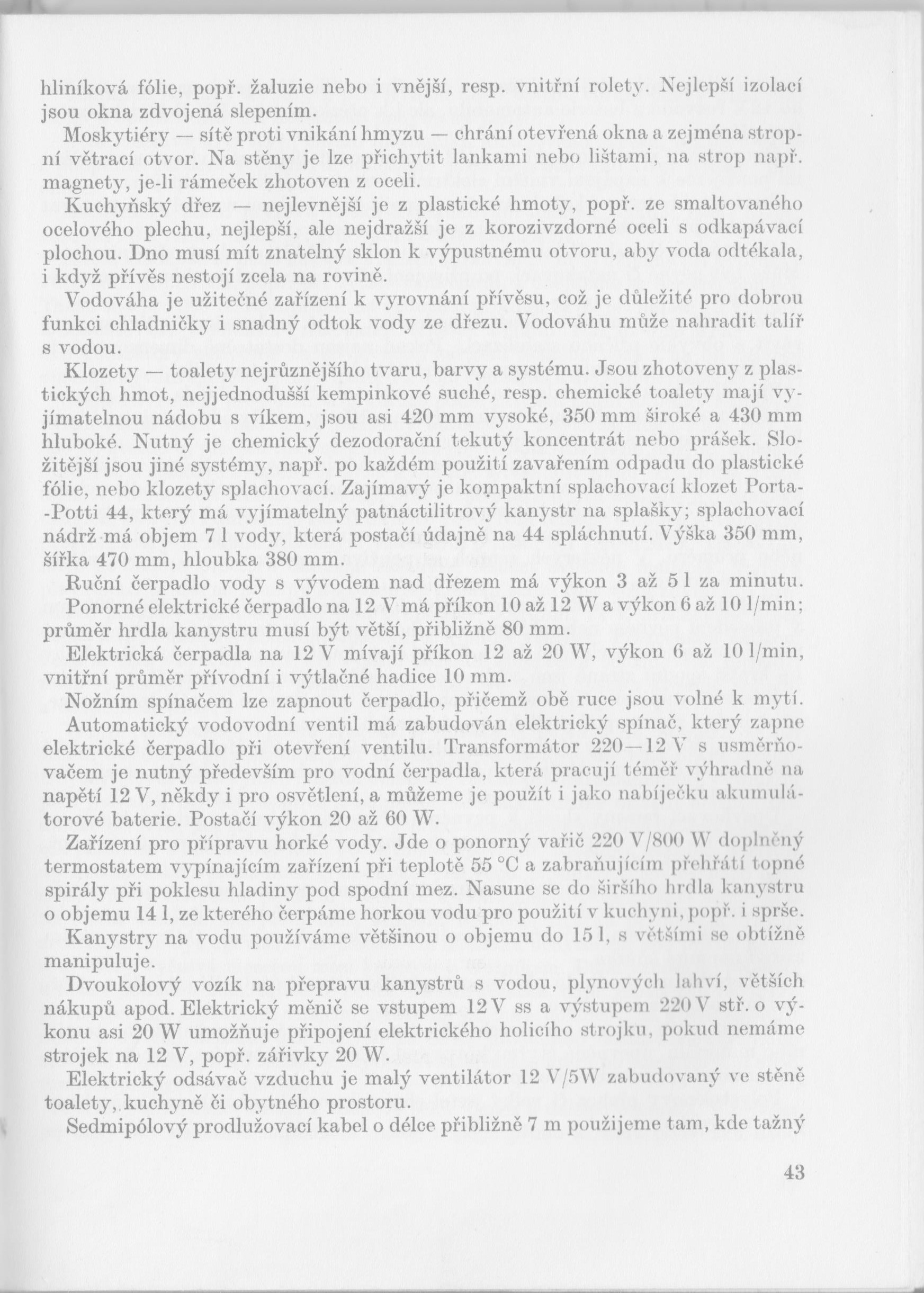 hliníková fólie, popř. žaluzie nebo i vnější, resp. vnitřní rolety. Nejlepší izolací jsou okna zdvojená slepením.

Moskytiéry — sítě proti vnikání hmyzu — chrání otevřená okna a zejména stropní větrací otvor. Na stěny je lze přichytit lankami nebo lištami, na strop např. magnety, je-li rámeček zhotoven z oceli.

Kuchyňský dřez — nejlevnější je z plastické hmoty, popř. ze smaltovaného ocelového plechu, nejlepší, ale nejdražší je z korozivzdorné oceli s odkapávací plochou. Dno musí mít znatelný sklon k výpustnému otvoru, aby voda odtékala, i když přívěs nestojí zcela na rovině.

Vodováha je užitečné zařízení k vyrovnání přívěsu, což je důležité pro dobrou funkci chladničky i snadný odtok vody ze dřezu. Vodováhu může nahradit talíř s vodou.

Klozety — toalety nejrůznějšího tvaru, barvy a systému. Jsou zhotoveny z plastických hmot, nejjednodušší kempinkové suché, resp. chemické toalety mají vyjímatelnou nádobu s víkem, jsou asi 420 mm vysoké, 350 mm široké a 430 mm hluboké. Nutný je chemický dezodorační tekutý koncentrát nebo prášek. Složitější jsou jiné systémy, např. po každém použití zavařením odpadu do plastické fólie, nebo klozety splachovací. Zajímavý je kompaktní splachovací klozet Porta-Potti 44, který má vyjímatelný patnáctilitrový kanystr na splašky; splachovací nádrž má objem 7 l vody, která postačí údajně na 44 spláchnutí. Výška 350 mm, šířka 470 mm, hloubka 380 mm.

Ruční čerpadlo vody s vývodem nad dřezem má výkon 3 až 5 l za minutu.

Ponorné elektrické čerpadlo na 12 V má příkon 10 až 12 W a výkon 6 až 10 l/min; průměr hrdla kanystru musí být větší, přibližně 80 mm.

Elektrická čerpadla na 12 V mívají příkon 12 až 20 W, výkon 6 až 10 l/min, vnitřní průměr přívodní i výtlačné hadice 10 mm.

Nožním spínačem lze zapnout čerpadlo, přičemž obě ruce jsou volné k mytí.

Automatický vodovodní ventil má zabudován elektrický spínač, který zapne elektrické čerpadlo při otevření ventilu. Transformátor 220—12 V s usměrňovačem je nutný především pro vodní čerpadla, která pracují téměř výhradně na napětí 12 V, někdy i pro osvětlení, a můžeme je použít i jako nabíječku akumulátorové baterie. Postačí výkon 20 až 60 W.

Zařízení pro přípravu horké vody. Jde o ponorný vařič 220 V/800 W doplněný termostatem vypínajícím zařízení při teplotě 55 °C a zabraňujícím přehřátí topné spirály při poklesu hladiny pod spodní mez. Nasune se do širšího hrdla kanystru o objemu 14 l, ze kterého čerpáme horkou vodu pro použití v kuchyni, popř. i sprše.

Kanystry na vodu používáme většinou o objemu do 15 l, s většími se obtížně manipuluje.

Dvoukolový vozík na přepravu kanystrů s vodou, plynových lahví, větších nákupů apod. Elektrický měnič se vstupem 12 V ss a výstupem 220 V stř. o výkonu asi 20 W umožňuje připojení elektrického holicího strojku, pokud nemáme strojek na 12 V, popř. zářivky 20 W.

Elektrický odsávač vzduchu je malý ventilátor 12 V/5W zabudovaný ve stěně toalety, kuchyně či obytného prostoru.

Sedmipólový prodlužovací kabel o délce přibližně 7 m použijeme tam, kde tažný

43